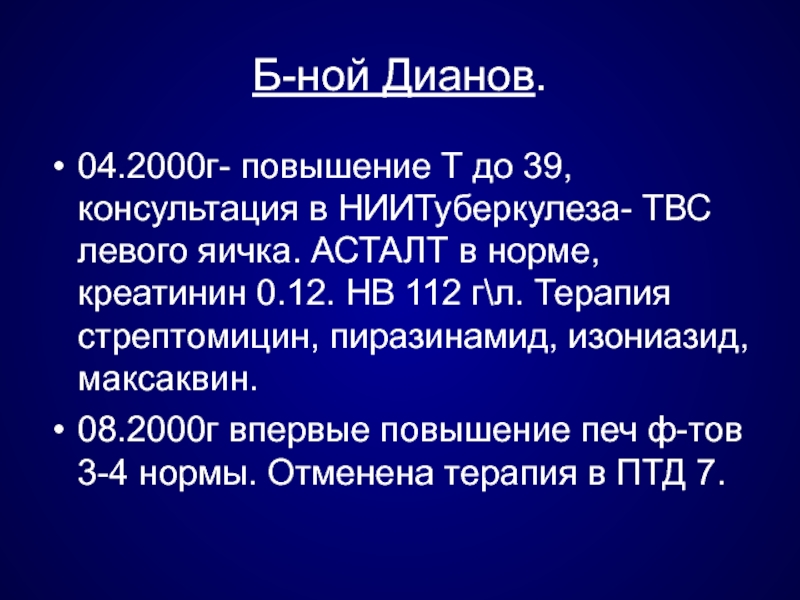 Б-ной Дианов.

• 04.2000г- повышение Т до 39, консультация в НИИТуберкулеза- ТВС левого яичка. АСТАЛТ в норме, креатинин 0.12. НВ 112 г\л. Терапия стрептомицин, пиразинамид, изониазид, максаквин.

• 08.2000г впервые повышение печ ф-тов 3-4 нормы. Отменена терапия в ПТД 7.